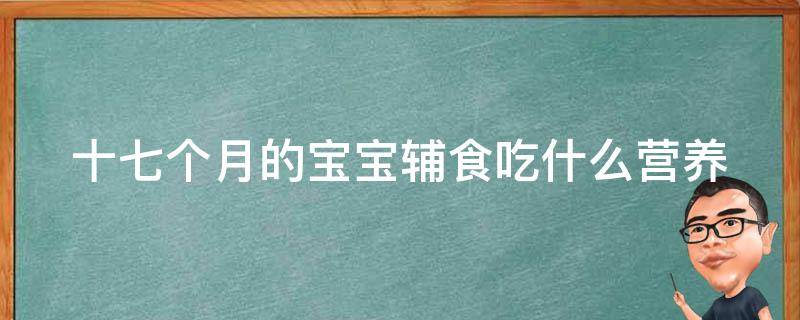 十七个月的宝宝辅食吃什么营养